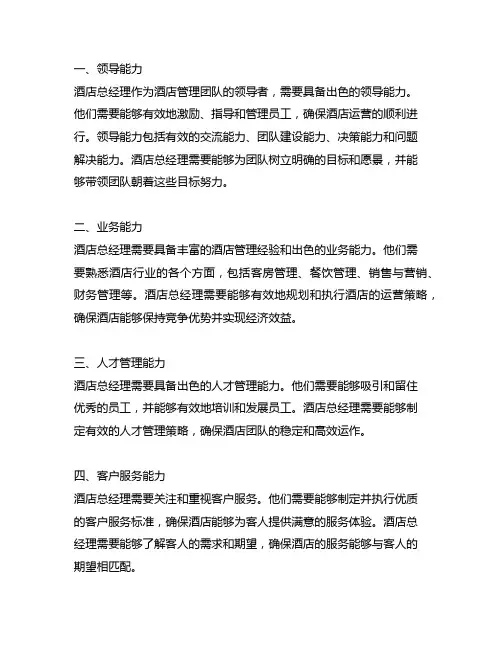 一、领导能力
酒店总经理作为酒店管理团队的领导者，需要具备出色的领导能力。他们需要能够有效地激励、指导和管理员工，确保酒店运营的顺利进行。领导能力包括有效的交流能力、团队建设能力、决策能力和问题解决能力。酒店总经理需要能够为团队树立明确的目标和愿景，并能够带领团队朝着这些目标努力。

二、业务能力
酒店总经理需要具备丰富的酒店管理经验和出色的业务能力。他们需要熟悉酒店行业的各个方面，包括客房管理、餐饮管理、销售与营销、财务管理等。酒店总经理需要能够有效地规划和执行酒店的运营策略，确保酒店能够保持竞争优势并实现经济效益。

三、人才管理能力
酒店总经理需要具备出色的人才管理能力。他们需要能够吸引和留住优秀的员工，并能够有效地培训和发展员工。酒店总经理需要能够制定有效的人才管理策略，确保酒店团队的稳定和高效运作。

四、客户服务能力
酒店总经理需要关注和重视客户服务。他们需要能够制定并执行优质的客户服务标准，确保酒店能够为客人提供满意的服务体验。酒店总经理需要能够了解客人的需求和期望，确保酒店的服务能够与客人的期望相匹配。